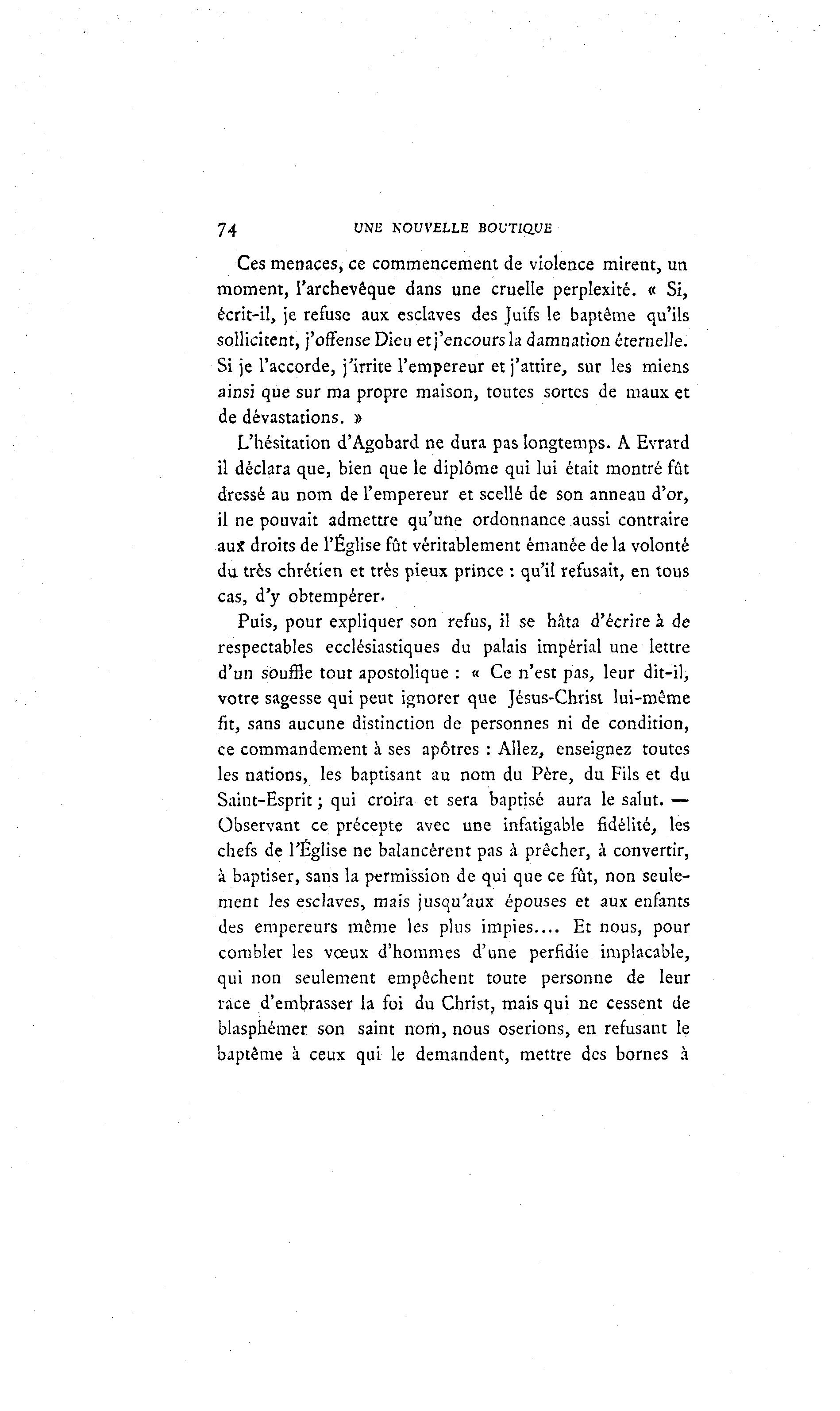 74 UNE NOUVELLE BOUTIQUE

Ces menaces, ce commencement de violence mirent, un moment, l'archevêque dans une cruelle perplexité. « Si, écrit-il, je refuse aux esclaves des Juifs le baptême qu'ils sollicitent, j'offense Dieu et j'encours la damnation éternelle. Si je l'accorde, j'irrite l'empereur et j'attire, sur les miens ainsi que sur ma propre maison, toutes sortes de maux et de dévastations. »

L'hésitation d'Agobard ne dura pas longtemps. A Evrard il déclara que, bien que le diplôme qui lui était montré fût dressé au nom de l'empereur et scellé de son anneau d'or, il ne pouvait admettre qu'une ordonnance aussi contraire aux droits de l'Église fût véritablement émanée de la volonté du très chrétien et très pieux prince : qu'il refusait, en tous cas, d'y obtempérer.

Puis, pour expliquer son refus, il se hâta d'écrire à de respectables ecclésiastiques du palais impérial une lettre d'un souffle tout apostolique : « Ce n'est pas, leur dit-il, votre sagesse qui peut ignorer que Jésus-Christ lui-même fit, sans aucune distinction de personnes ni de condition, ce commandement à ses apôtres : Allez, enseignez toutes les nations, les baptisant au nom du Père, du Fils et du Saint-Esprit ; qui croira et sera baptisé aura le salut. — Observant ce précepte avec une infatigable fidélité, les chefs de l'Église ne balancèrent pas à prêcher, à convertir, à baptiser, sans la permission de qui que ce fût, non seulement les esclaves, mais jusqu'aux épouses et aux enfants des empereurs même les plus impies.... Et nous, pour combler les vœux d'hommes d'une perfidie implacable, qui non seulement empêchent toute personne de leur race d'embrasser la foi du Christ, mais qui ne cessent de blasphémer son saint nom, nous oserions, en refusant le baptême à ceux qui le demandent, mettre des bornes à